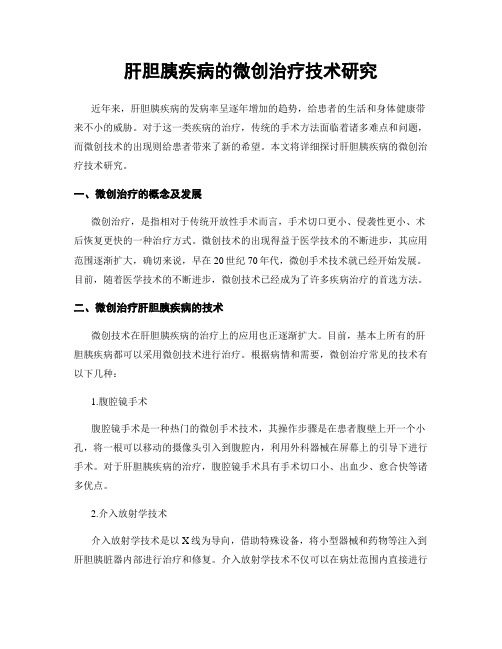 肝胆胰疾病的微创治疗技术研究

近年来，肝胆胰疾病的发病率呈逐年增加的趋势，给患者的生活和身体健康带来不小的威胁。对于这一类疾病的治疗，传统的手术方法面临着诸多难点和问题，而微创技术的出现则给患者带来了新的希望。本文将详细探讨肝胆胰疾病的微创治疗技术研究。

一、微创治疗的概念及发展

微创治疗，是指相对于传统开放性手术而言，手术切口更小、侵袭性更小、术后恢复更快的一种治疗方式。微创技术的出现得益于医学技术的不断进步，其应用范围逐渐扩大，确切来说，早在20世纪70年代，微创手术技术就已经开始发展。目前，随着医学技术的不断进步，微创技术已经成为了许多疾病治疗的首选方法。

二、微创治疗肝胆胰疾病的技术

微创技术在肝胆胰疾病的治疗上的应用也正逐渐扩大。目前，基本上所有的肝胆胰疾病都可以采用微创技术进行治疗。根据病情和需要，微创治疗常见的技术有以下几种：

1.腹腔镜手术

腹腔镜手术是一种热门的微创手术技术，其操作步骤是在患者腹壁上开一个小孔，将一根可以移动的摄像头引入到腹腔内，利用外科器械在屏幕上的引导下进行手术。对于肝胆胰疾病的治疗，腹腔镜手术具有手术切口小、出血少、愈合快等诸多优点。

2.介入放射学技术

介入放射学技术是以X线为导向，借助特殊设备，将小型器械和药物等注入到肝胆胰脏器内部进行治疗和修复。介入放射学技术不仅可以在病灶范围内直接进行